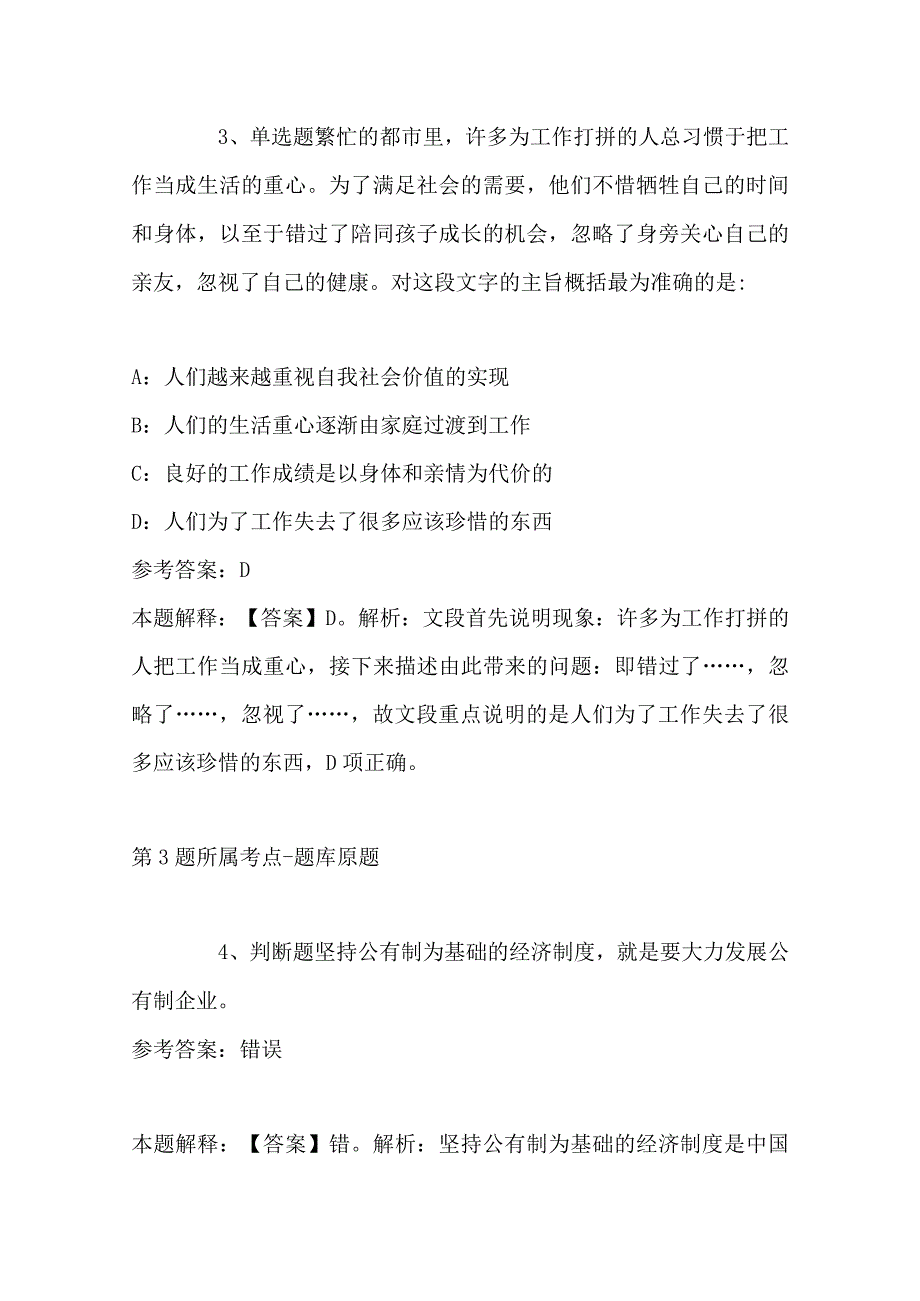 3、单选题繁忙的都市里，许多为工作打拼的人总习惯于把工作当成生活的重心。为了满足社会的需要，他们不惜牺牲自己的时间和身体，以至于错过了陪同孩子成长的机会，忽略了身旁关心自己的亲友，忽视了自己的健康。对这段文字的主旨概括最为准确的是:

A：人们越来越重视自我社会价值的实现

B：人们的生活重心逐渐由家庭过渡到工作

C：良好的工作成绩是以身体和亲情为代价的

D：人们为了工作失去了很多应该珍惜的东西

参考答案：D

本题解释：【答案】D。解析：文段首先说明现象：许多为工作打拼的人把工作当成重心，接下来描述由此带来的问题：即错过了……，忽略了……，忽视了……，故文段重点说明的是人们为了工作失去了很多应该珍惜的东西，D项正确。

第3题所属考点-题库原题

4、判断题坚持公有制为基础的经济制度，就是要大力发展公有制企业。

参考答案：错误

本题解释：【答案】错。解析：坚持公有制为基础的经济制度是中国